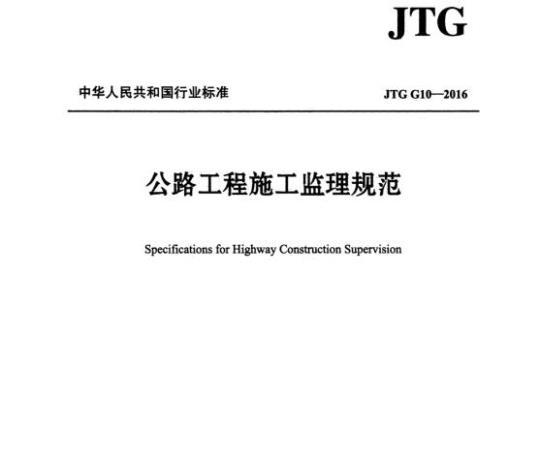 JTG

中华人民共和国行业标准 JTG G10—2016

公路工程施工监理规范

Specifications for Highway Construction Supervision